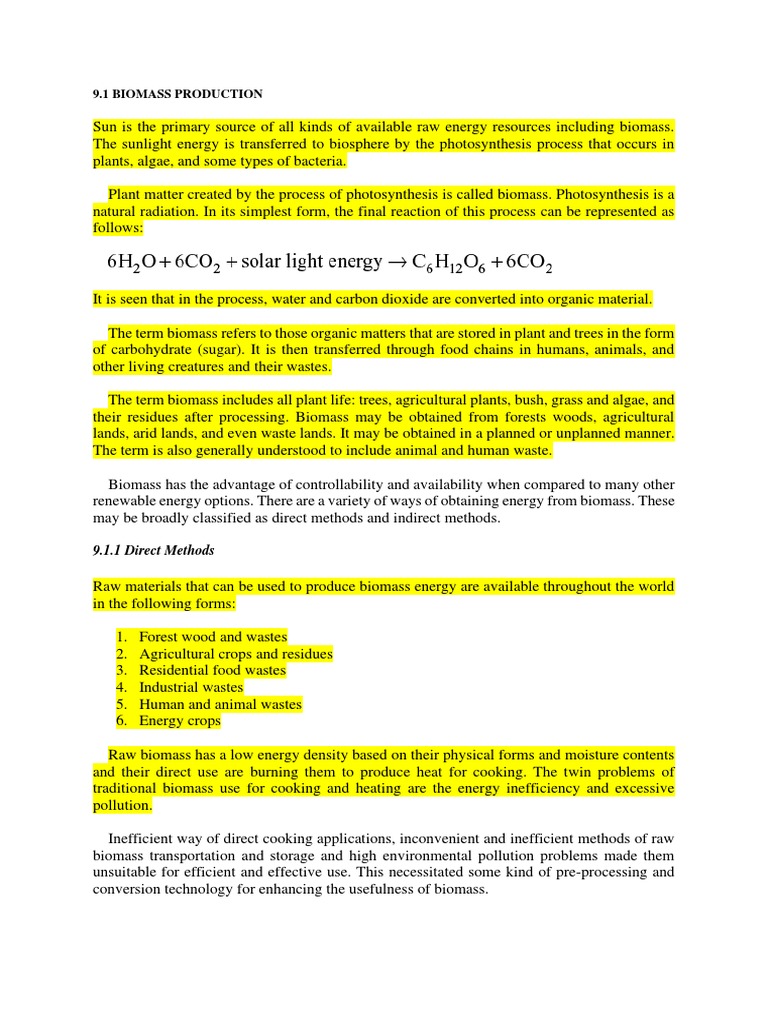 9.1 BIOMASS PRODUCTION

Sun is the primary source of all kinds of available raw energy resources including biomass. The sunlight energy is transferred to biosphere by the photosynthesis process that occurs in plants, algae, and some types of bacteria.

Plant matter created by the process of photosynthesis is called biomass. Photosynthesis is a natural radiation. In its simplest form, the final reaction of this process can be represented as follows:

$6H_2O + 6CO_2 + \text{solar light energy} \rightarrow C_6H_{12}O_6 + 6CO_2$

It is seen that in the process, water and carbon dioxide are converted into organic material.

The term biomass refers to those organic matters that are stored in plant and trees in the form of carbohydrate (sugar). It is then transferred through food chains in humans, animals, and other living creatures and their wastes.

The term biomass includes all plant life: trees, agricultural plants, bush, grass and algae, and their residues after processing. Biomass may be obtained from forests woods, agricultural lands, arid lands, and even waste lands. It may be obtained in a planned or unplanned manner. The term is also generally understood to include animal and human waste.

Biomass has the advantage of controllability and availability when compared to many other renewable energy options. There are a variety of ways of obtaining energy from biomass. These may be broadly classified as direct methods and indirect methods.

9.1.1 Direct Methods

Raw materials that can be used to produce biomass energy are available throughout the world in the following forms:

1. Forest wood and wastes
2. Agricultural crops and residues
3. Residential food wastes
4. Industrial wastes
5. Human and animal wastes
6. Energy crops

Raw biomass has a low energy density based on their physical forms and moisture contents and their direct use are burning them to produce heat for cooking. The twin problems of traditional biomass use for cooking and heating are the energy inefficiency and excessive pollution.

Inefficient way of direct cooking applications, inconvenient and inefficient methods of raw biomass transportation and storage and high environmental pollution problems made them unsuitable for efficient and effective use. This necessitated some kind of pre-processing and conversion technology for enhancing the usefulness of biomass.